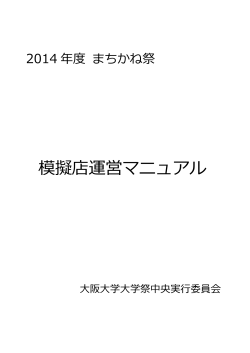 2014 年度 まちかね祭

模擬店運営マニュアル

大阪大学大学祭中央実行委員会